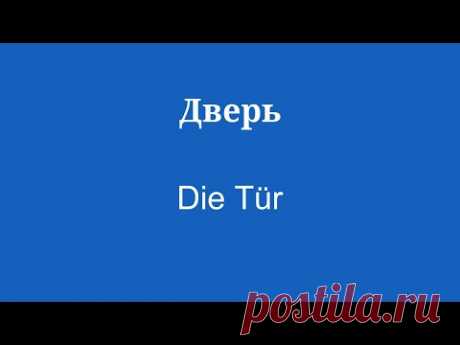 Дверь

Die Tür

postila.ru